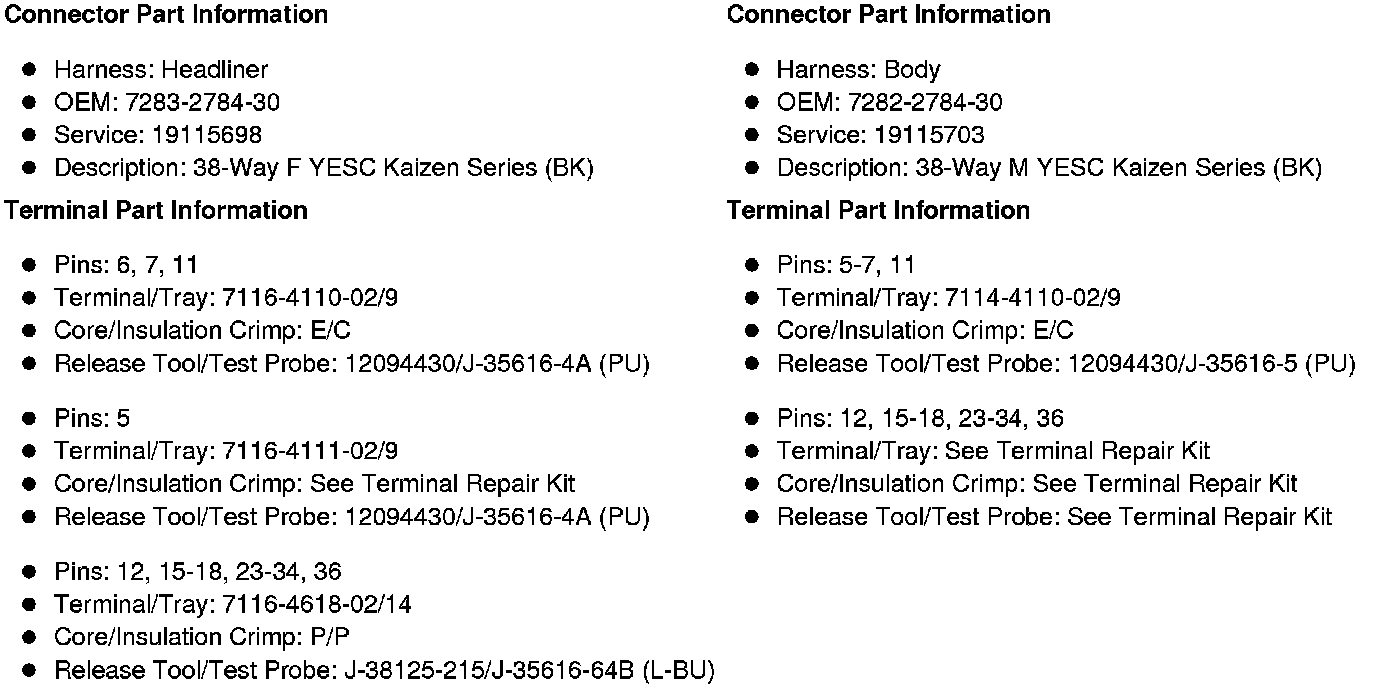 Connector Part Information

• Harness: Headliner
• OEM: 7283-2784-30
• Service: 19115698
• Description: 38-Way F YESC Kaizen Series (BK)

Terminal Part Information

• Pins: 6, 7, 11
• Terminal/Tray: 7116-4110-02/9
• Core/Insulation Crimp: E/C
• Release Tool/Test Probe: 12094430/J-35616-4A (PU)

• Pins: 5
• Terminal/Tray: 7116-4111-02/9
• Core/Insulation Crimp: See Terminal Repair Kit
• Release Tool/Test Probe: 12094430/J-35616-4A (PU)

• Pins: 12, 15-18, 23-34, 36
• Terminal/Tray: 7116-4618-02/14
• Core/Insulation Crimp: P/P
• Release Tool/Test Probe: J-38125-215/J-35616-64B (L-BU)

Connector Part Information

• Harness: Body
• OEM: 7282-2784-30
• Service: 19115703
• Description: 38-Way M YESC Kaizen Series (BK)

Terminal Part Information

• Pins: 5-7, 11
• Terminal/Tray: 7114-4110-02/9
• Core/Insulation Crimp: E/C
• Release Tool/Test Probe: 12094430/J-35616-5 (PU)

• Pins: 12, 15-18, 23-34, 36
• Terminal/Tray: See Terminal Repair Kit
• Core/Insulation Crimp: See Terminal Repair Kit
• Release Tool/Test Probe: See Terminal Repair Kit